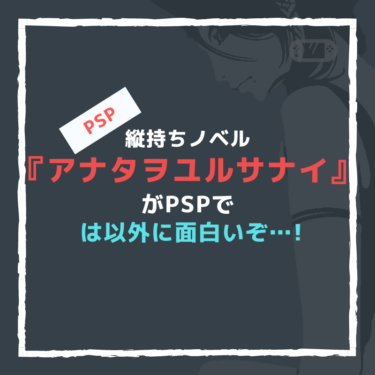 PSP

縦持ちノベル

『アナタヲユルサナイ』

がPSPで

は以外に面白いぞ…!